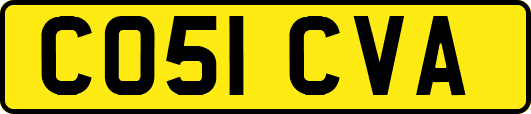 CO51 CVA